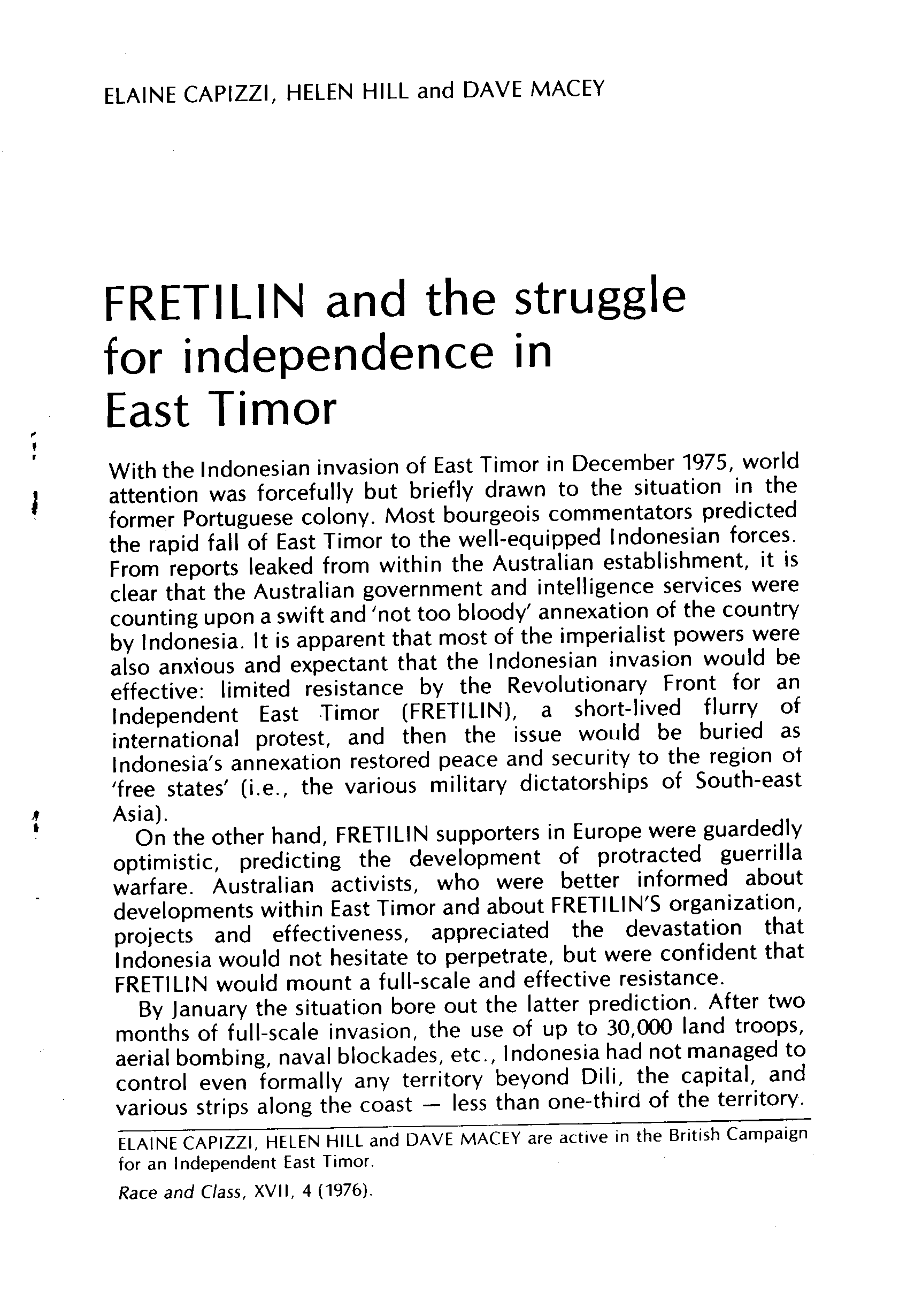 ELAINE CAPIZZI, HELEN HILL and DAVE MACEY

FRETILIN and the struggle for independence in East Timor

With the Indonesian invasion of East Timor in December 1975, world attention was forcefully but briefly drawn to the situation in the former Portuguese colony. Most bourgeois commentators predicted the rapid fall of East Timor to the well-equipped Indonesian forces. From reports leaked from within the Australian establishment, it is clear that the Australian government and intelligence services were counting upon a swift and 'not too bloody' annexation of the country by Indonesia. It is apparent that most of the imperialist powers were also anxious and expectant that the Indonesian invasion would be effective: limited resistance by the Revolutionary Front for an Independent East Timor (FRETILIN), a short-lived flurry of international protest, and then the issue would be buried as Indonesia's annexation restored peace and security to the region of 'free states' (i.e., the various military dictatorships of South-east Asia).

On the other hand, FRETILIN supporters in Europe were guardedly optimistic, predicting the development of protracted guerrilla warfare. Australian activists, who were better informed about developments within East Timor and about FRETILIN'S organization, projects and effectiveness, appreciated the devastation that Indonesia would not hesitate to perpetrate, but were confident that FRETILIN would mount a full-scale and effective resistance.

By January the situation bore out the latter prediction. After two months of full-scale invasion, the use of up to 30,000 land troops, aerial bombing, naval blockades, etc., Indonesia had not managed to control even formally any territory beyond Dili, the capital, and various strips along the coast — less than one-third of the territory.

ELAINE CAPIZZI, HELEN HILL and DAVE MACEY are active in the British Campaign for an Independent East Timor.

Race and Class, XVII, 4 (1976).